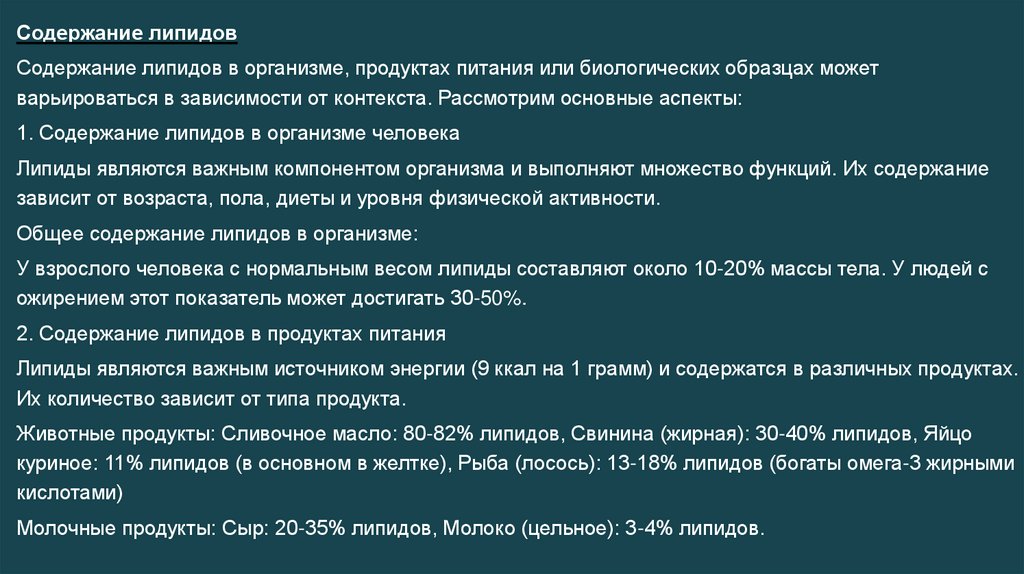 Содержание липидов

Содержание липидов в организме, продуктах питания или биологических образцах может варьироваться в зависимости от контекста. Рассмотрим основные аспекты:

1. Содержание липидов в организме человека

Липиды являются важным компонентом организма и выполняют множество функций. Их содержание зависит от возраста, пола, диеты и уровня физической активности.

Общее содержание липидов в организме:

У взрослого человека с нормальным весом липиды составляют около 10-20% массы тела. У людей с ожирением этот показатель может достигать 30-50%.

2. Содержание липидов в продуктах питания

Липиды являются важным источником энергии (9 ккал на 1 грамм) и содержатся в различных продуктах. Их количество зависит от типа продукта.

Животные продукты: Сливочное масло: 80-82% липидов, Свинина (жирная): 30-40% липидов, Яйцо куриное: 11% липидов (в основном в желтке), Рыба (лосось): 13-18% липидов (богаты омега-3 жирными кислотами)

Молочные продукты: Сыр: 20-35% липидов, Молоко (цельное): 3-4% липидов.